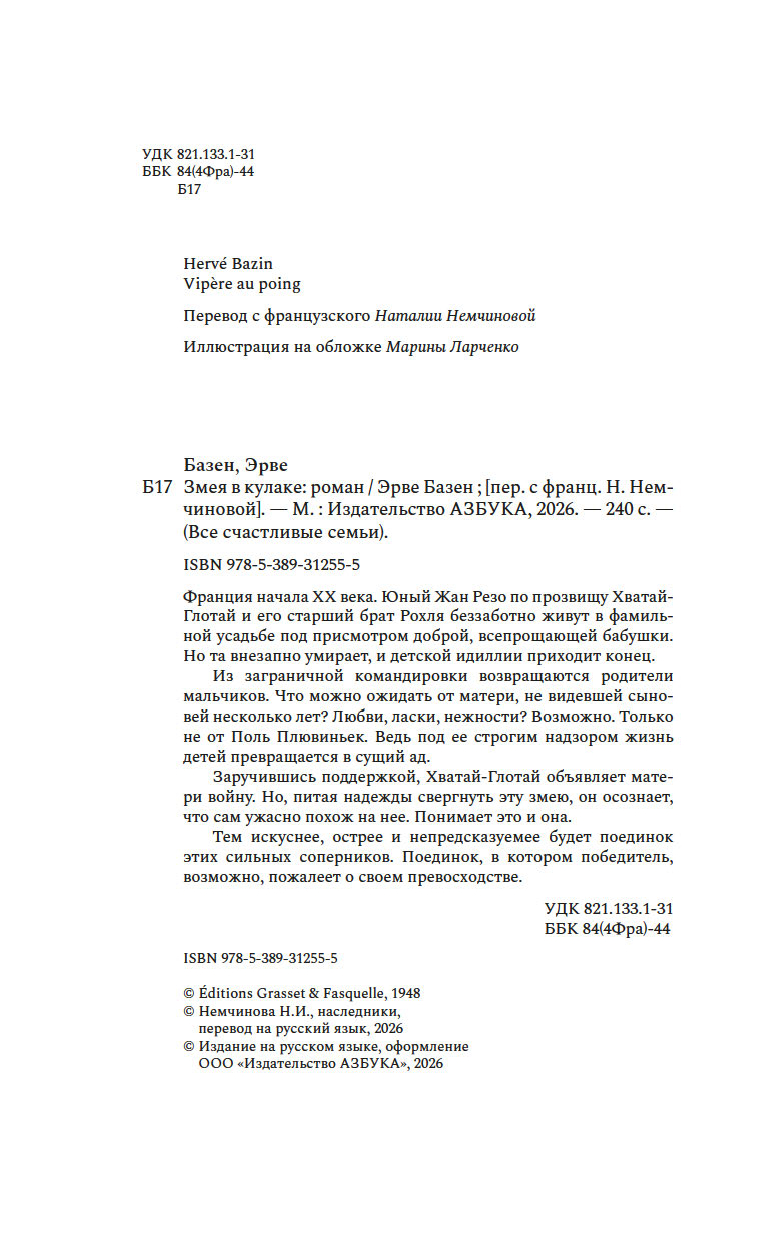 УДК 821.133.1-31
ББК 84(4Фра)-44
Б17

Hervé Bazin
Vipère au poing

Перевод с французского Наталии Немчиновой

Иллюстрация на обложке Марины Ларченко

Базен, Эрве
Б17 Змея в кулаке: роман / Эрве Базен ; [пер. с франц. Н. Немчиновой]. — М. : Издательство АЗБУКА, 2026. — 240 с. — (Все счастливые семьи).

ISBN 978-5-389-31255-5

Франция начала XX века. Юный Жан Резо по прозвищу Хватай-Глотай и его старший брат Рохля беззаботно живут в фамильной усадьбе под присмотром доброй, всепрощающей бабушки. Но та внезапно умирает, и детской идиллии приходит конец.

Из заграничной командировки возвращаются родители мальчиков. Что можно ожидать от матери, не видевшей сыновей несколько лет? Любви, ласки, нежности? Возможно. Только не от Поль Плювиньек. Ведь под ее строгим надзором жизнь детей превращается в сущий ад.

Заручившись поддержкой, Хватай-Глотай объявляет матери войну. Но, питая надежды свергнуть эту змею, он осознает, что сам ужасно похож на нее. Понимает это и она.

Тем искуснее, острее и непредсказуемее будет поединок этих сильных соперников. Поединок, в котором победитель, возможно, пожалеет о своем превосходстве.

УДК 821.133.1-31
ББК 84(4Фра)-44

ISBN 978-5-389-31255-5

© Éditions Grasset & Fasquelle, 1948
© Немчинова Н.И., наследники, перевод на русский язык, 2026
© Издание на русском языке, оформление ООО «Издательство АЗБУКА», 2026